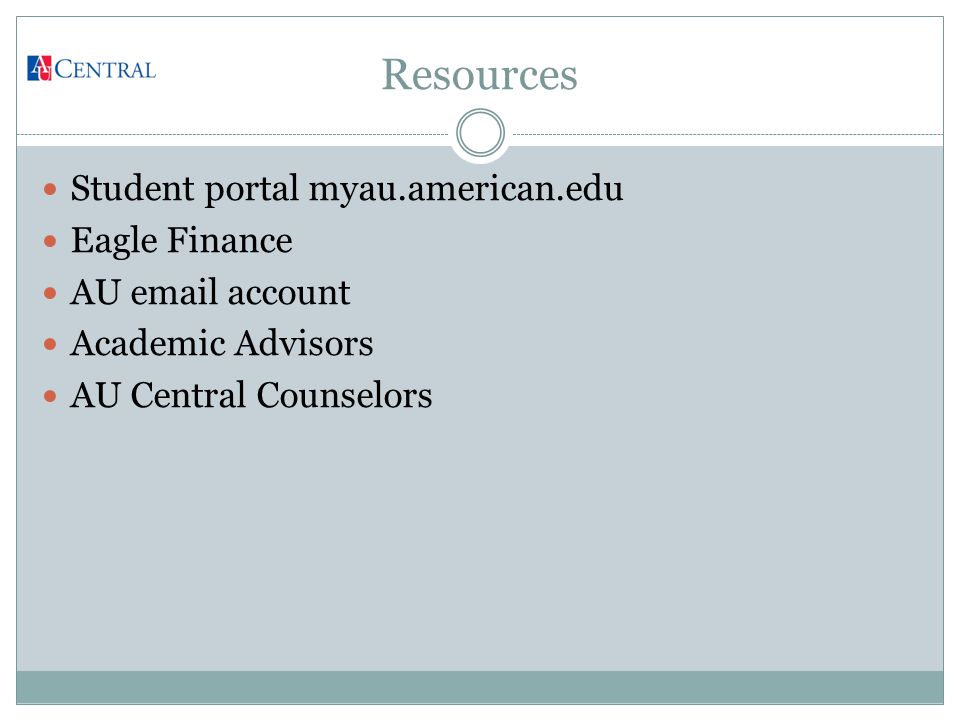 AU CENTRAL

Resources

• Student portal myau.american.edu
• Eagle Finance
• AU email account
• Academic Advisors
• AU Central Counselors